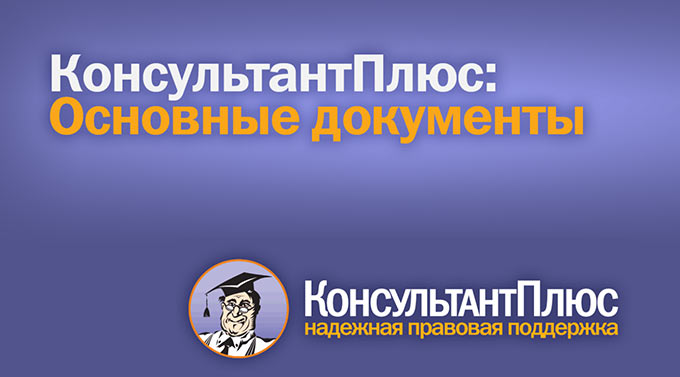 КонсультантПлюс:
Основные документы

КонсультантПлюс
надежная правовая поддержка